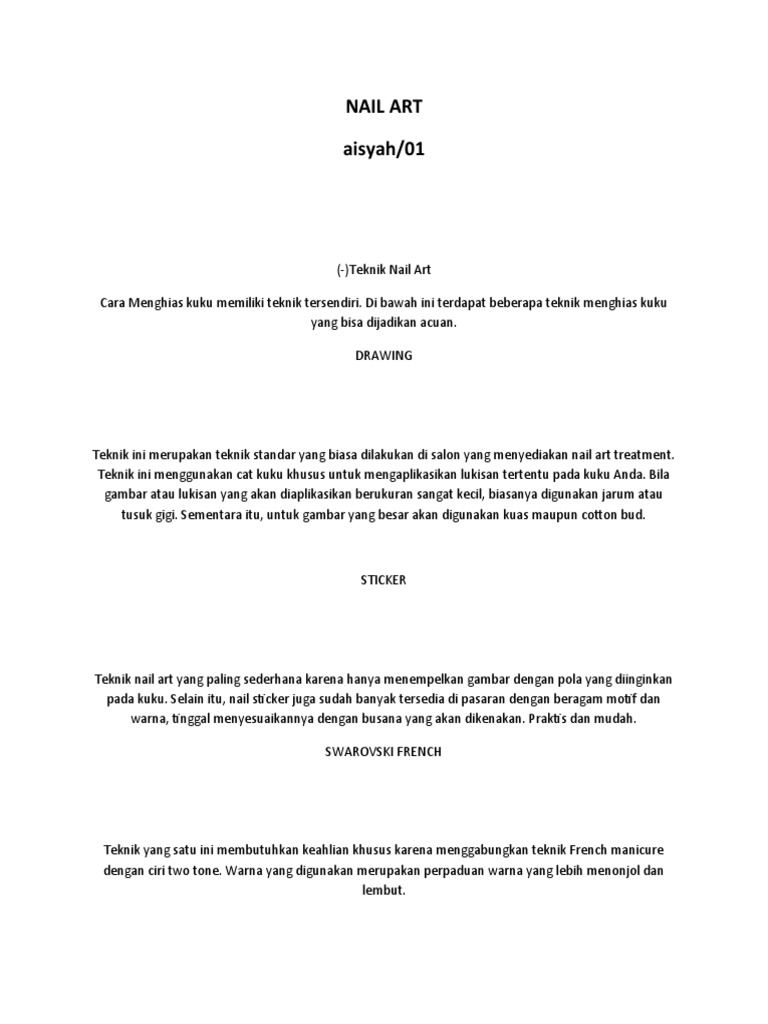 NAIL ART

aisyah/01

(-)Teknik Nail Art

Cara Menghias kuku memiliki teknik tersendiri. Di bawah ini terdapat beberapa teknik menghias kuku yang bisa dijadikan acuan.

DRAWING

Teknik ini merupakan teknik standar yang biasa dilakukan di salon yang menyediakan nail art treatment. Teknik ini menggunakan cat kuku khusus untuk mengaplikasikan lukisan tertentu pada kuku Anda. Bila gambar atau lukisan yang akan diaplikasikan berukuran sangat kecil, biasanya digunakan jarum atau tusuk gigi. Sementara itu, untuk gambar yang besar akan digunakan kuas maupun cotton bud.

STICKER

Teknik nail art yang paling sederhana karena hanya menempelkan gambar dengan pola yang diinginkan pada kuku. Selain itu, nail sticker juga sudah banyak tersedia di pasaran dengan beragam motif dan warna, tinggal menyesuaikannya dengan busana yang akan dikenakan. Praktis dan mudah.

SWAROVSKI FRENCH

Teknik yang satu ini membutuhkan keahlian khusus karena menggabungkan teknik French manicure dengan ciri two tone. Warna yang digunakan merupakan perpaduan warna yang lebih menonjol dan lembut.